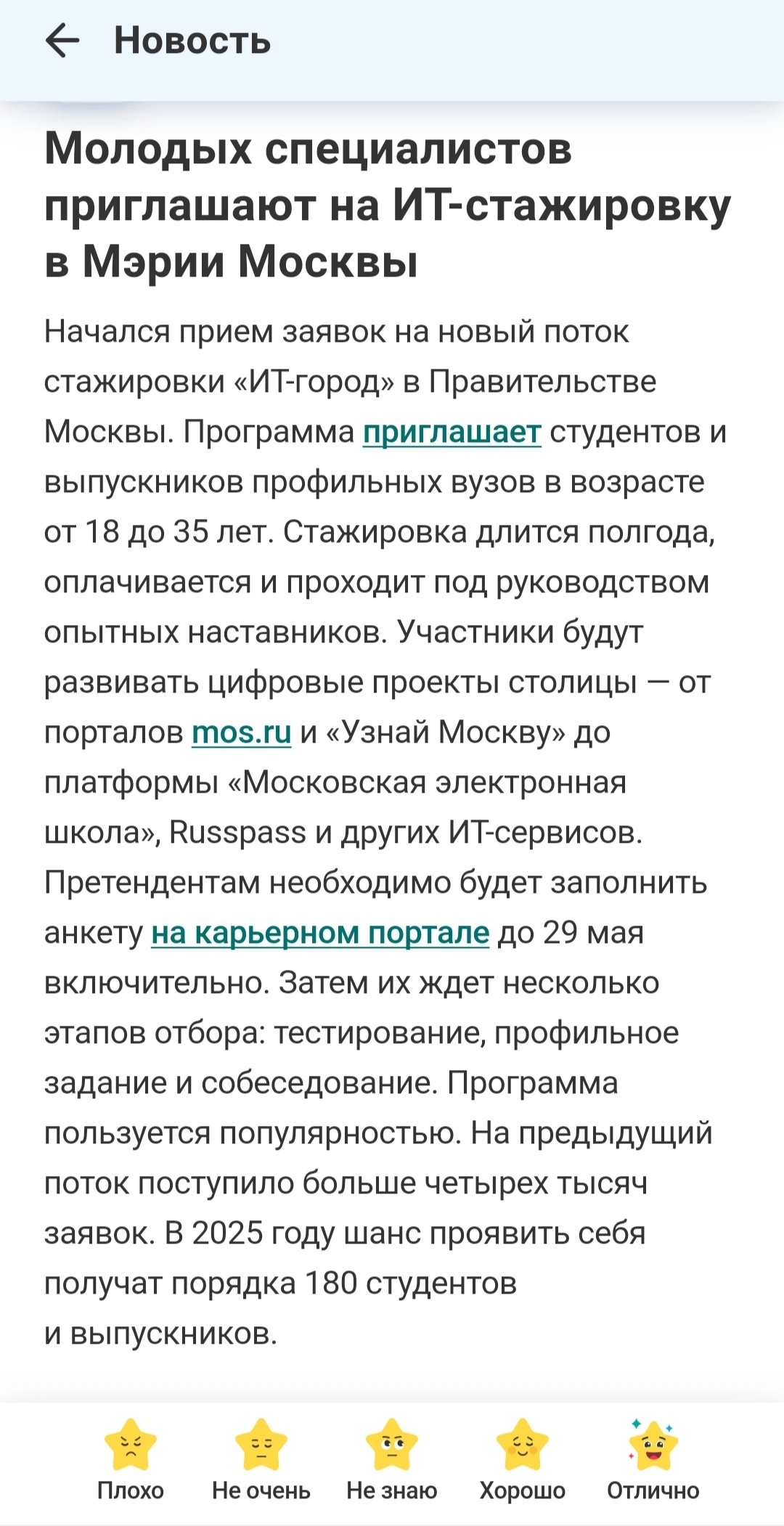 Новость

Молодых специалистов приглашают на ИТ-стажировку в Мэрии Москвы

Начался прием заявок на новый поток стажировки «ИТ-город» в Правительстве Москвы. Программа приглашает студентов и выпускников профильных вузов в возрасте от 18 до 35 лет. Стажировка длится полгода, оплачивается и проходит под руководством опытных наставников. Участники будут развивать цифровые проекты столицы — от порталов mos.ru и «Узнай Москву» до платформы «Московская электронная школа», Russpass и других ИТ-сервисов. Претендентам необходимо будет заполнить анкету на карьерном портале до 29 мая включительно. Затем их ждет несколько этапов отбора: тестирование, профильное задание и собеседование. Программа пользуется популярностью. На предыдущий поток поступило больше четырех тысяч заявок. В 2025 году шанс проявить себя получат порядка 180 студентов и выпускников.

Плохо
Не очень
Не знаю
Хорошо
Отлично